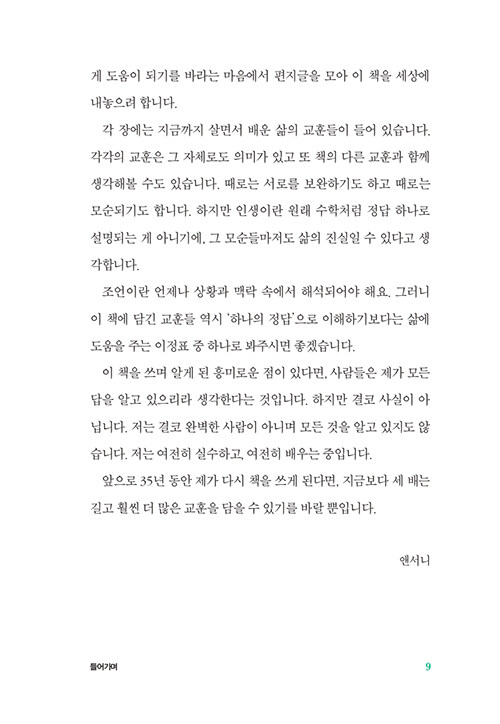 게 도움이 되기를 바라는 마음에서 편지글을 모아 이 책을 세상에 내놓으려 합니다.

각 장에는 지금까지 살면서 배운 삶의 교훈들이 들어 있습니다. 각각의 교훈은 그 자체로도 의미가 있고 또 책의 다른 교훈과 함께 생각해볼 수도 있습니다. 때로는 서로를 보완하기도 하고 때로는 모순되기도 합니다. 하지만 인생이란 원래 수학처럼 정답 하나로 설명되는 게 아니기에, 그 모순들마저도 삶의 진실일 수 있다고 생각합니다.

조언이란 언제나 상황과 맥락 속에서 해석되어야 해요. 그러니 이 책에 담긴 교훈들 역시 '하나의 정답'으로 이해하기보다는 삶에 도움을 주는 이정표 중 하나로 봐주시면 좋겠습니다.

이 책을 쓰며 알게 된 흥미로운 점이 있다면, 사람들은 제가 모든 답을 알고 있으리라 생각한다는 것입니다. 하지만 결코 사실이 아닙니다. 저는 결코 완벽한 사람이 아니며 모든 것을 알고 있지도 않습니다. 저는 여전히 실수하고, 여전히 배우는 중입니다.

앞으로 35년 동안 제가 다시 책을 쓰게 된다면, 지금보다 세 배는 길고 훨씬 더 많은 교훈을 담을 수 있기를 바랄 뿐입니다.

앤서니

들어가며

9